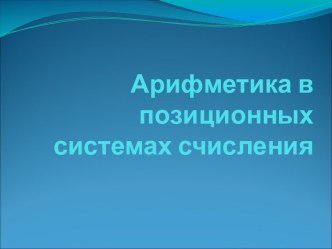 Арифметика в позиционных системах счисления